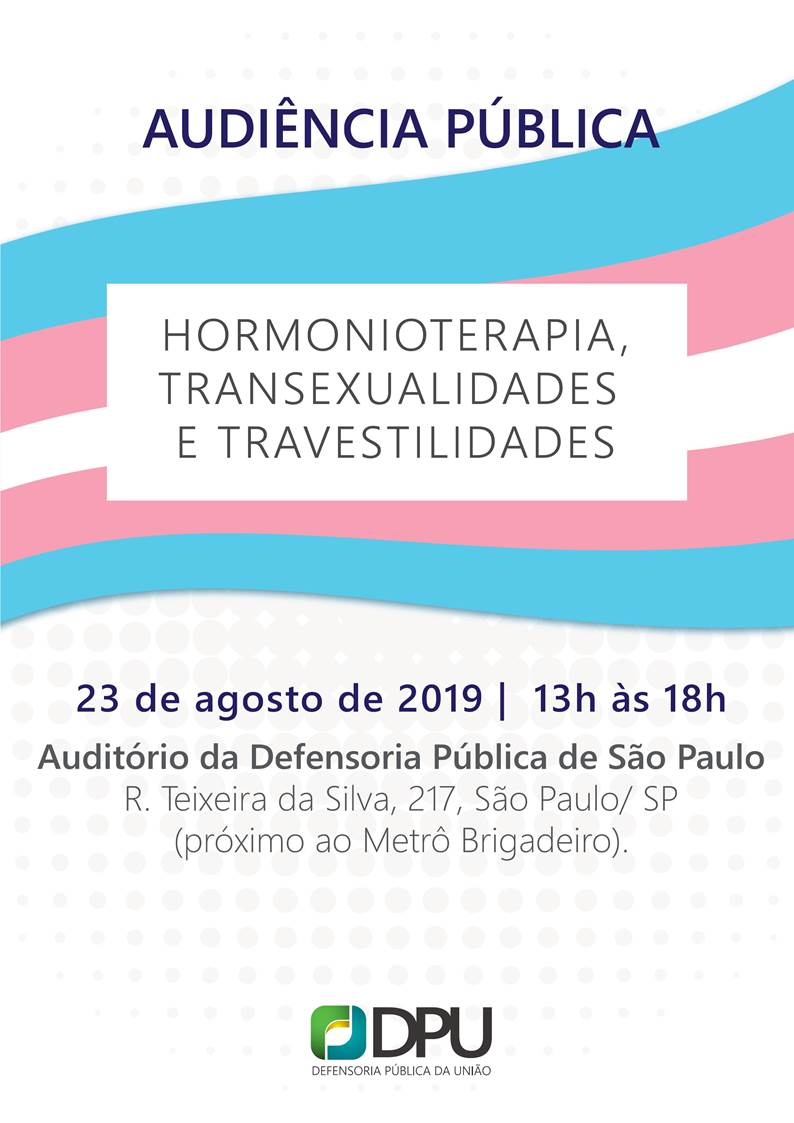 AUDIÊNCIA PÚBLICA

HORMONIOTERAPIA,
TRANSEXUALIDADES
E TRAVESTILIDADES

23 de agosto de 2019 | 13h às 18h

Auditório da Defensoria Pública de São Paulo
R. Teixeira da Silva, 217, São Paulo/ SP
(próximo ao Metrô Brigadeiro).

DPU
DEFENSORIA PÚBLICA DA UNIÃO